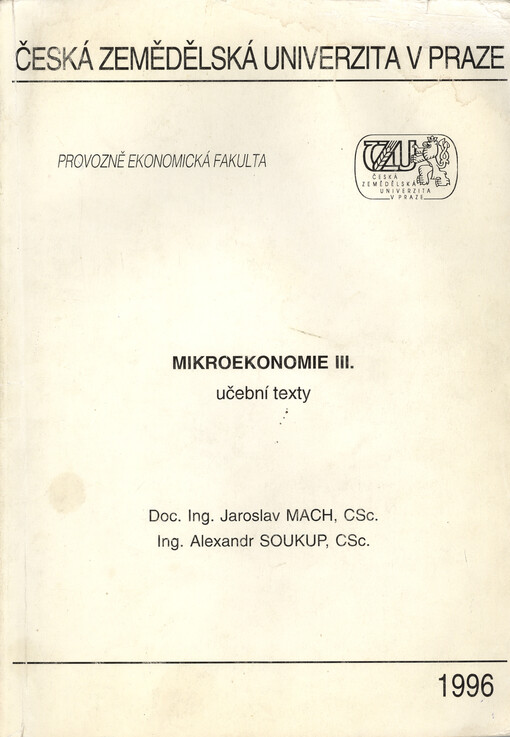 ČESKÁ ZEMĚDĚLSKÁ UNIVERZITA V PRAZE

PROVOZNĚ EKONOMICKÁ FAKULTA

ČZU
ČESKÁ ZEMĚDĚLSKÁ UNIVERZITA V PRAZE

MIKROEKONOMIE III.
učební texty

Doc. Ing. Jaroslav MACH, CSc.
Ing. Alexandr SOUKUP, CSc.

1996